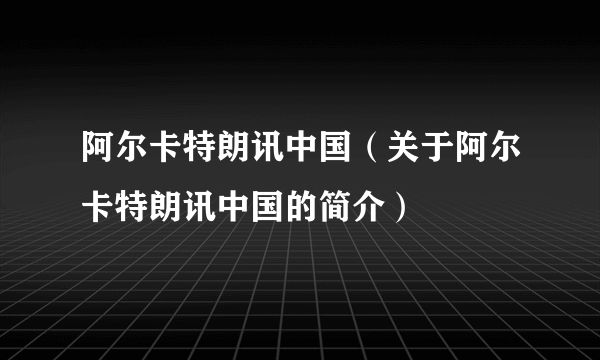 阿尔卡特朗讯中国（关于阿尔卡特朗讯中国的简介）